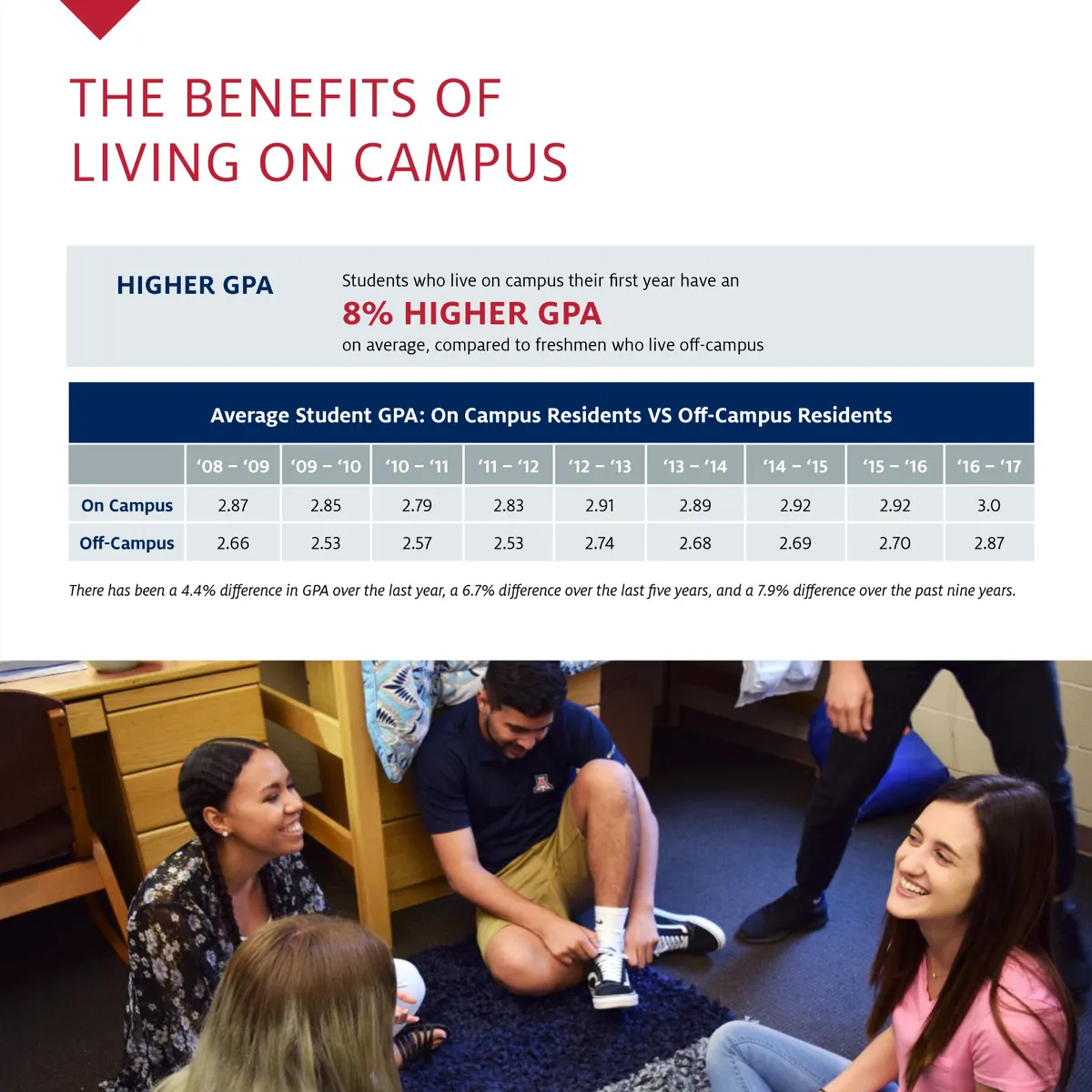 THE BENEFITS OF
LIVING ON CAMPUS

HIGHER GPA

Students who live on campus their first year have an

8% HIGHER GPA

on average, compared to freshmen who live off-campus

Average Student GPA: On Campus Residents VS Off-Campus Residents

|  | '08 – '09 | '09 – '10 | '10 – '11 | '11 – '12 | '12 – '13 | '13 – '14 | '14 – '15 | '15 – '16 | '16 – '17 |
|---|---|---|---|---|---|---|---|---|---|
| On Campus | 2.87 | 2.85 | 2.79 | 2.83 | 2.91 | 2.89 | 2.92 | 2.92 | 3.0 |
| Off-Campus | 2.66 | 2.53 | 2.57 | 2.53 | 2.74 | 2.68 | 2.69 | 2.70 | 2.87 |

There has been a 4.4% difference in GPA over the last year, a 6.7% difference over the last five years, and a 7.9% difference over the past nine years.